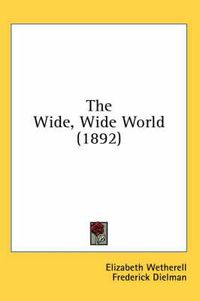 The
Wide, Wide World
(1892)

Elizabeth Wetherell
Frederick Dielman